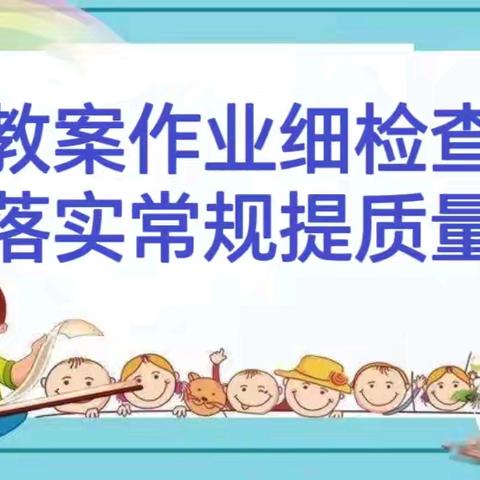 教案作业细检查
落实常规提质量